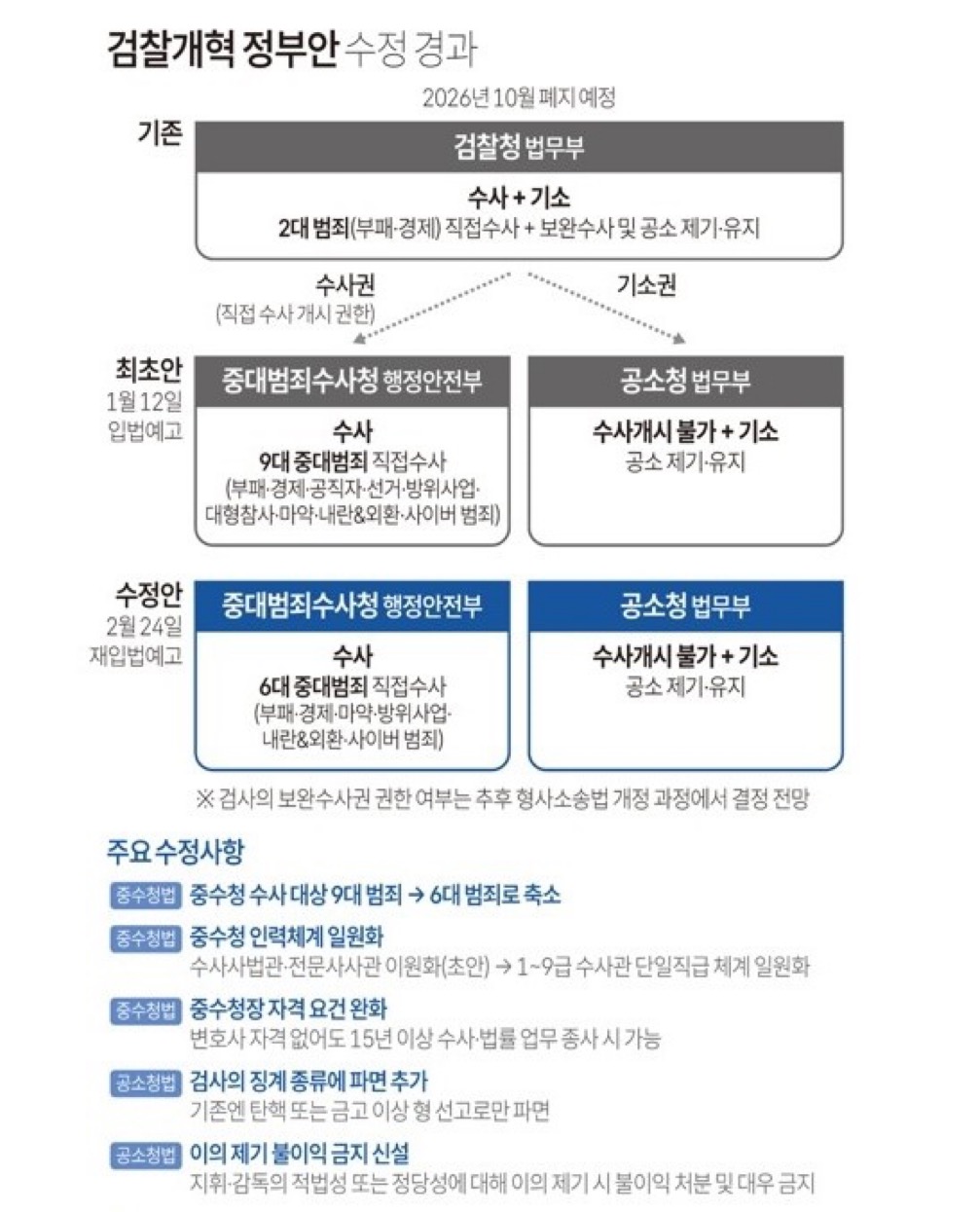 검찰개혁 정부안 수정 경과

2026년 10월 폐지 예정

기존

검찰청 법무부

수사 + 기소
2대 범죄(부패·경제) 직접수사 + 보완수사 및 공소 제기·유지

수사권
(직접 수사 개시 권한)

기소권

최초안
1월 12일
입법예고

중대범죄수사청 행정안전부

수사
9대 중대범죄 직접수사
(부패·경제·공직자·선거·방위사업·대형참사·마약·내란&외환·사이버 범죄)

공소청 법무부

수사개시 불가 + 기소
공소 제기·유지

수정안
2월 24일
재입법예고

중대범죄수사청 행정안전부

수사
6대 중대범죄 직접수사
(부패·경제·마약·방위사업·내란&외환·사이버 범죄)

공소청 법무부

수사개시 불가 + 기소
공소 제기·유지

※ 검사의 보완수사권 권한 여부는 추후 형사소송법 개정 과정에서 결정 전망

주요 수정사항

중수청법 중수청 수사 대상 9대 범죄 → 6대 범죄로 축소

중수청법 중수청 인력체계 일원화
수사사법관·전문사사관 이원화(초안) → 1~9급 수사관 단일직급 체계 일원화

중수청법 중수청장 자격 요건 완화
변호사 자격 없어도 15년 이상 수사·법률 업무 종사 시 가능

공소청법 검사의 징계 종류에 파면 추가
기존엔 탄핵 또는 금고 이상 형 선고로만 파면

공소청법 이의 제기 불이익 금지 신설
지휘·감독의 적법성 또는 정당성에 대해 이의 제기 시 불이익 처분 및 대우 금지